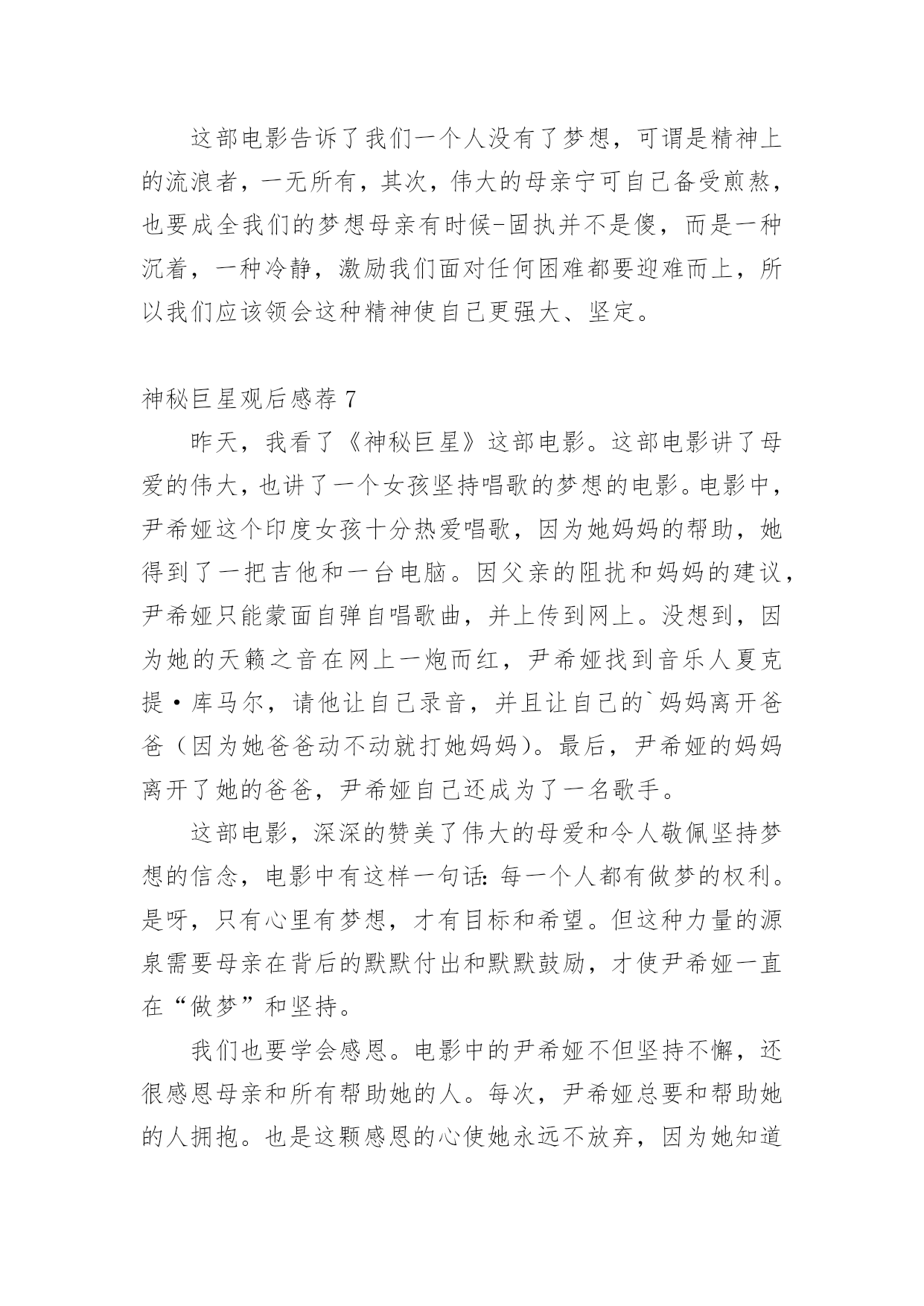 这部电影告诉了我们一个人没有了梦想，可谓是精神上的流浪者，一无所有，其次，伟大的母亲宁可自己备受煎熬，也要成全我们的梦想母亲有时候-固执并不是傻，而是一种沉着，一种冷静，激励我们面对任何困难都要迎难而上，所以我们应该领会这种精神使自己更强大、坚定。

神秘巨星观后感荐 7

昨天，我看了《神秘巨星》这部电影。这部电影讲了母爱的伟大，也讲了一个女孩坚持唱歌的梦想的电影。电影中，尹希娅这个印度女孩十分热爱唱歌，因为她妈妈的帮助，她得到了一把吉他和一台电脑。因父亲的阻扰和妈妈的建议，尹希娅只能蒙面自弹自唱歌曲，并上传到网上。没想到，因为她的天籁之音在网上一炮而红，尹希娅找到音乐人夏克提·库马尔，请他让自己录音，并且让自己的`妈妈离开爸爸（因为她爸爸动不动就打她妈妈）。最后，尹希娅的妈妈离开了她的爸爸，尹希娅自己还成为了一名歌手。

这部电影，深深的赞美了伟大的母爱和令人敬佩坚持梦想的信念，电影中有这样一句话：每一个人都有做梦的权利。是呀，只有心里有梦想，才有目标和希望。但这种力量的源泉需要母亲在背后的默默付出和默默鼓励，才使尹希娅一直在“做梦”和坚持。

我们也要学会感恩。电影中的尹希娅不但坚持不懈，还很感恩母亲和所有帮助她的人。每次，尹希娅总要和帮助她的人拥抱。也是这颗感恩的心使她永远不放弃，因为她知道